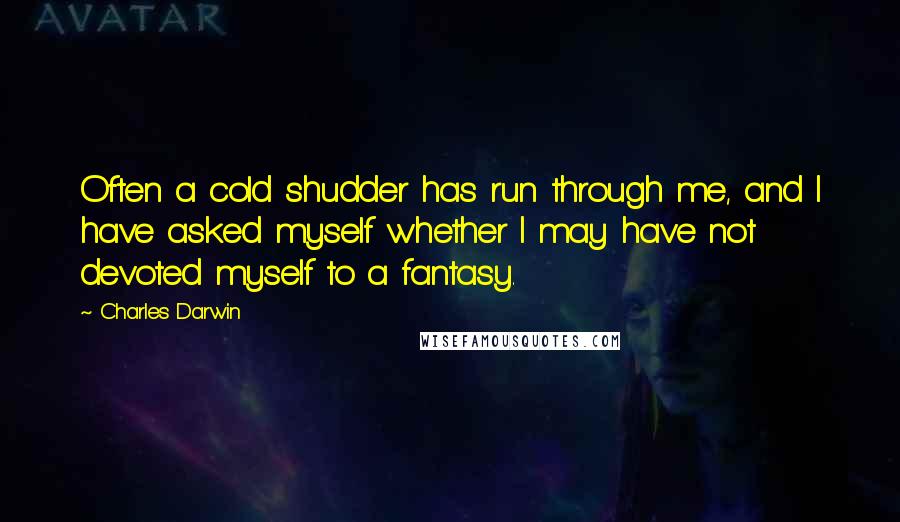 AVATAR

Often a cold shudder has run through me, and I have asked myself whether I may have not devoted myself to a fantasy.

~ Charles Darwin

WISEFAMOUSQUOTES.COM